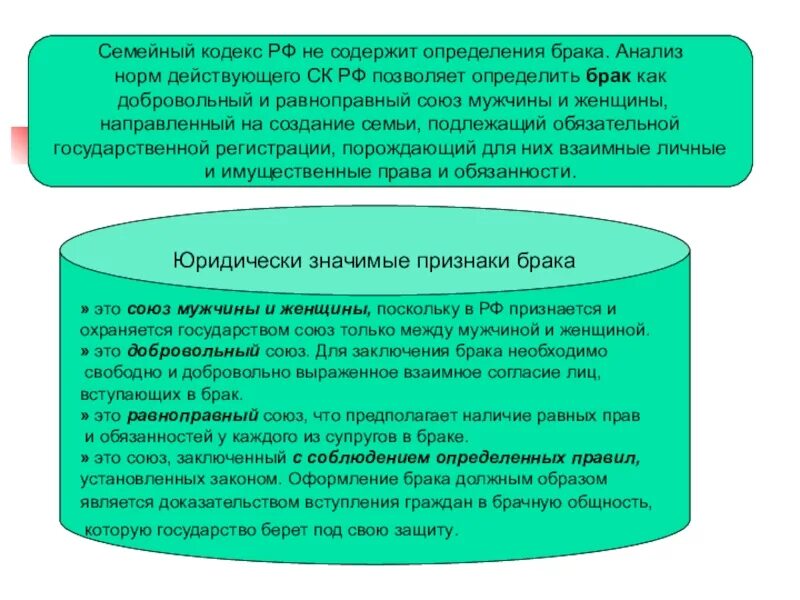 Семейный кодекс РФ не содержит определения брака. Анализ норм действующего СК РФ позволяет определить брак как добровольный и равноправный союз мужчины и женщины, направленный на создание семьи, подлежащий обязательной государственной регистрации, порождающий для них взаимные личные и имущественные права и обязанности.

Юридически значимые признаки брака

» это союз мужчины и женщины, поскольку в РФ признается и охраняется государством союз только между мужчиной и женщиной.
» это добровольный союз. Для заключения брака необходимо свободно и добровольно выраженное взаимное согласие лиц, вступающих в брак.
» это равноправный союз, что предполагает наличие равных прав и обязанностей у каждого из супругов в браке.
» это союз, заключенный с соблюдением определенных правил, установленных законом. Оформление брака должным образом является доказательством вступления граждан в брачную общность, которую государство берет под свою защиту.